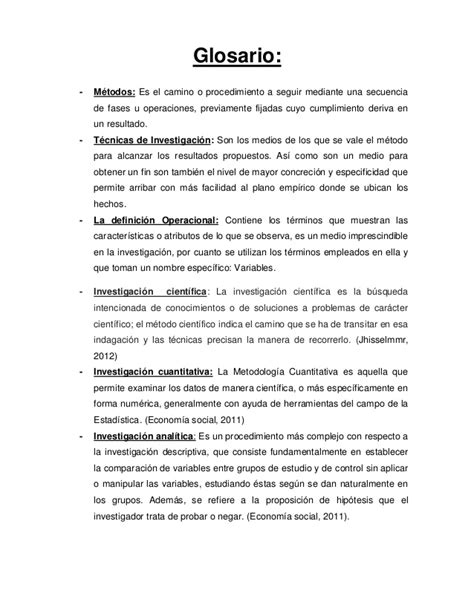 Glosario:

- Métodos: Es el camino o procedimiento a seguir mediante una secuencia de fases u operaciones, previamente fijadas cuyo cumplimiento deriva en un resultado.
- Técnicas de Investigación: Son los medios de los que se vale el método para alcanzar los resultados propuestos. Así como son un medio para obtener un fin son también el nivel de mayor concreción y especificidad que permite arribar con más facilidad al plano empírico donde se ubican los hechos.
- La definición Operacional: Contiene los términos que muestran las características o atributos de lo que se observa, es un medio imprescindible en la investigación, por cuanto se utilizan los términos empleados en ella y que toman un nombre específico: Variables.
- Investigación científica: La investigación científica es la búsqueda intencionada de conocimientos o de soluciones a problemas de carácter científico; el método científico indica el camino que se ha de transitar en esa indagación y las técnicas precisan la manera de recorrerlo. (Jhisselmmr, 2012)
- Investigación cuantitativa: La Metodología Cuantitativa es aquella que permite examinar los datos de manera científica, o más específicamente en forma numérica, generalmente con ayuda de herramientas del campo de la Estadística. (Economía social, 2011)
- Investigación analítica: Es un procedimiento más complejo con respecto a la investigación descriptiva, que consiste fundamentalmente en establecer la comparación de variables entre grupos de estudio y de control sin aplicar o manipular las variables, estudiando éstas según se dan naturalmente en los grupos. Además, se refiere a la proposición de hipótesis que el investigador trata de probar o negar. (Economía social, 2011).